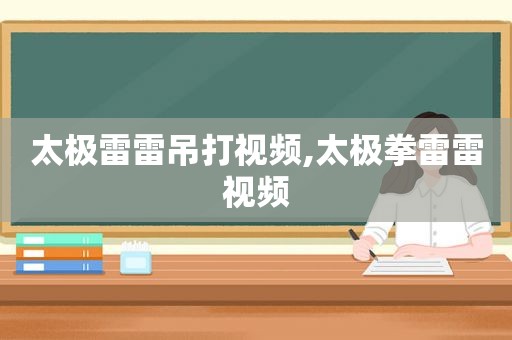 太极雷雷吊打视频,太极拳雷雷视频